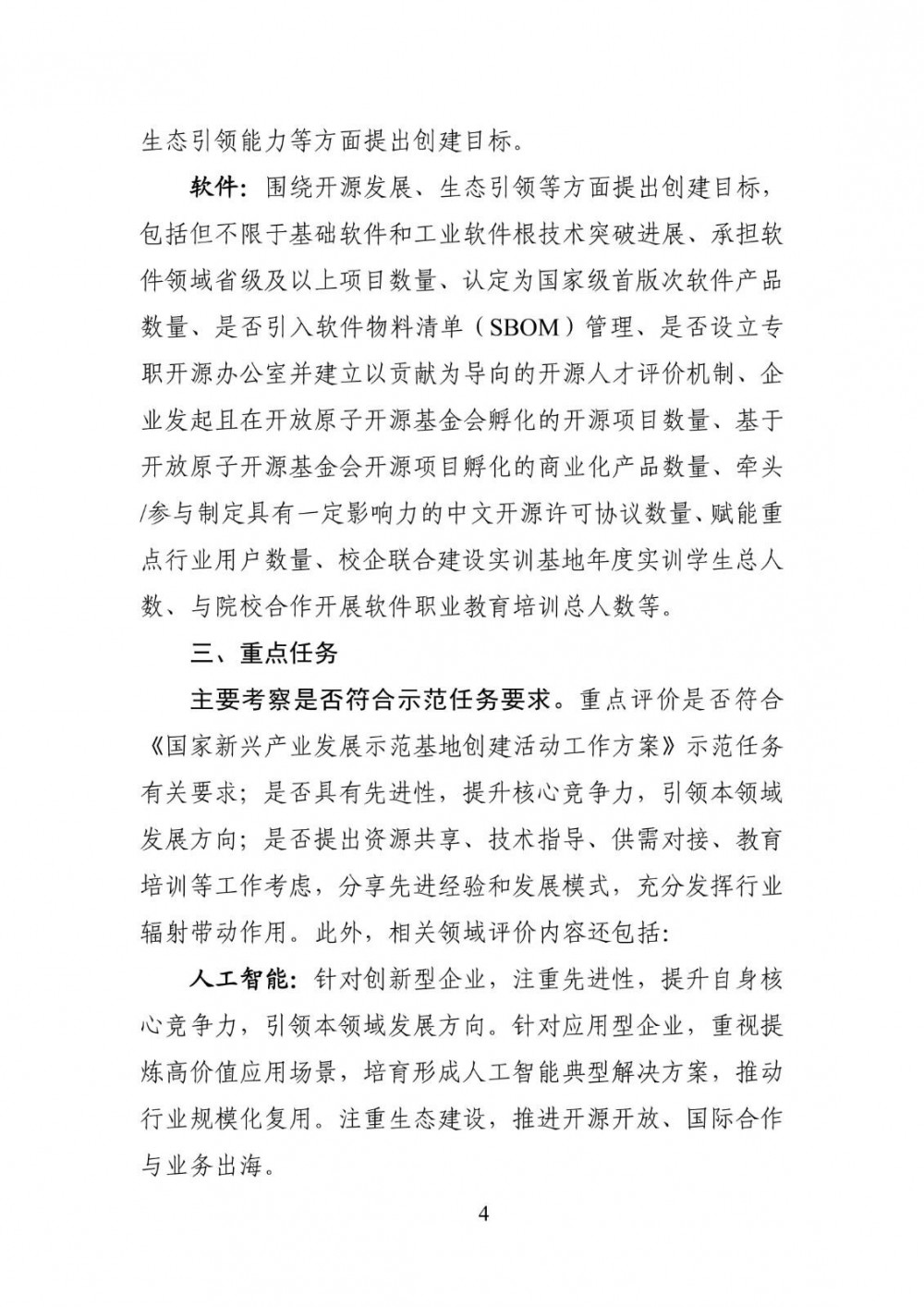 生态引领能力等方面提出创建目标。

软件：围绕开源发展、生态引领等方面提出创建目标，包括但不限于基础软件和工业软件根技术突破进展、承担软件领域省级及以上项目数量、认定为国家级首版次软件产品数量、是否引入软件物料清单（SBOM）管理、是否设立专职开源办公室并建立以贡献为导向的开源人才评价机制、企业发起且在开放原子开源基金会孵化的开源项目数量、基于开放原子开源基金会开源项目孵化的商业化产品数量、牵头/参与制定具有一定影响力的中文开源许可协议数量、赋能重点行业用户数量、校企联合建设实训基地年度实训学生总人数、与院校合作开展软件职业教育培训总人数等。

三、重点任务

主要考察是否符合示范任务要求。重点评价是否符合《国家新兴产业发展示范基地创建活动工作方案》示范任务有关要求；是否具有先进性，提升核心竞争力，引领本领域发展方向；是否提出资源共享、技术指导、供需对接、教育培训等工作考虑，分享先进经验和发展模式，充分发挥行业辐射带动作用。此外，相关领域评价内容还包括：

人工智能：针对创新型企业，注重先进性，提升自身核心竞争力，引领本领域发展方向。针对应用型企业，重视提炼高价值应用场景，培育形成人工智能典型解决方案，推动行业规模化复用。注重生态建设，推进开源开放、国际合作与业务出海。

4